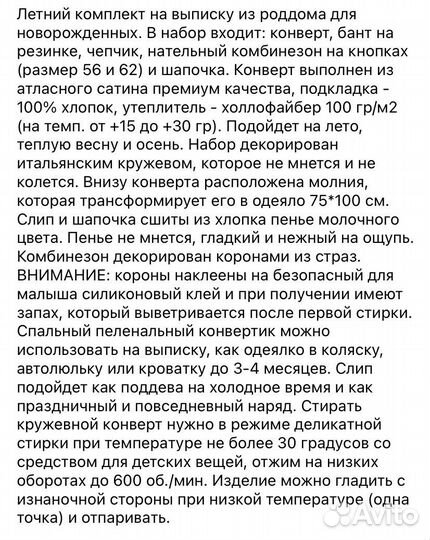 Летний комплект на выписку из роддома для новорожденных. В набор входит: конверт, бант на резинке, чепчик, нательный комбинезон на кнопках (размер 56 и 62) и шапочка. Конверт выполнен из атласного сатина премиум качества, подкладка - 100% хлопок, утеплитель - холлофайбер 100 гр/м2 (на темп. от +15 до +30 гр). Подойдет на лето, теплую весну и осень. Набор декорирован итальянским кружевом, которое не мнется и не колется. Внизу конверта расположена молния, которая трансформирует его в одеяло 75*100 см. Слип и шапочка сшиты из хлопка пенье молочного цвета. Пенье не мнется, гладкий и нежный на ощупь. Комбинезон декорирован коронами из страз. ВНИМАНИЕ: короны наклеены на безопасный для малыша силиконовый клей и при получении имеют запах, который выветривается после первой стирки. Спальный пеленальный конвертик можно использовать на выписку, как одеялко в коляску, автолюльку или кроватку до 3-4 месяцев. Слип подойдет как поддева на холодное время и как праздничный и повседневный наряд. Стирать кружевной конверт нужно в режиме деликатной стирки при температуре не более 30 градусов со средством для детских вещей, отжим на низких оборотах до 600 об./мин. Изделие можно гладить с изнаночной стороны при низкой температуре (одна точка) и отпаривать.

Avito